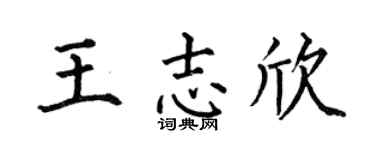 王志欣
词典网